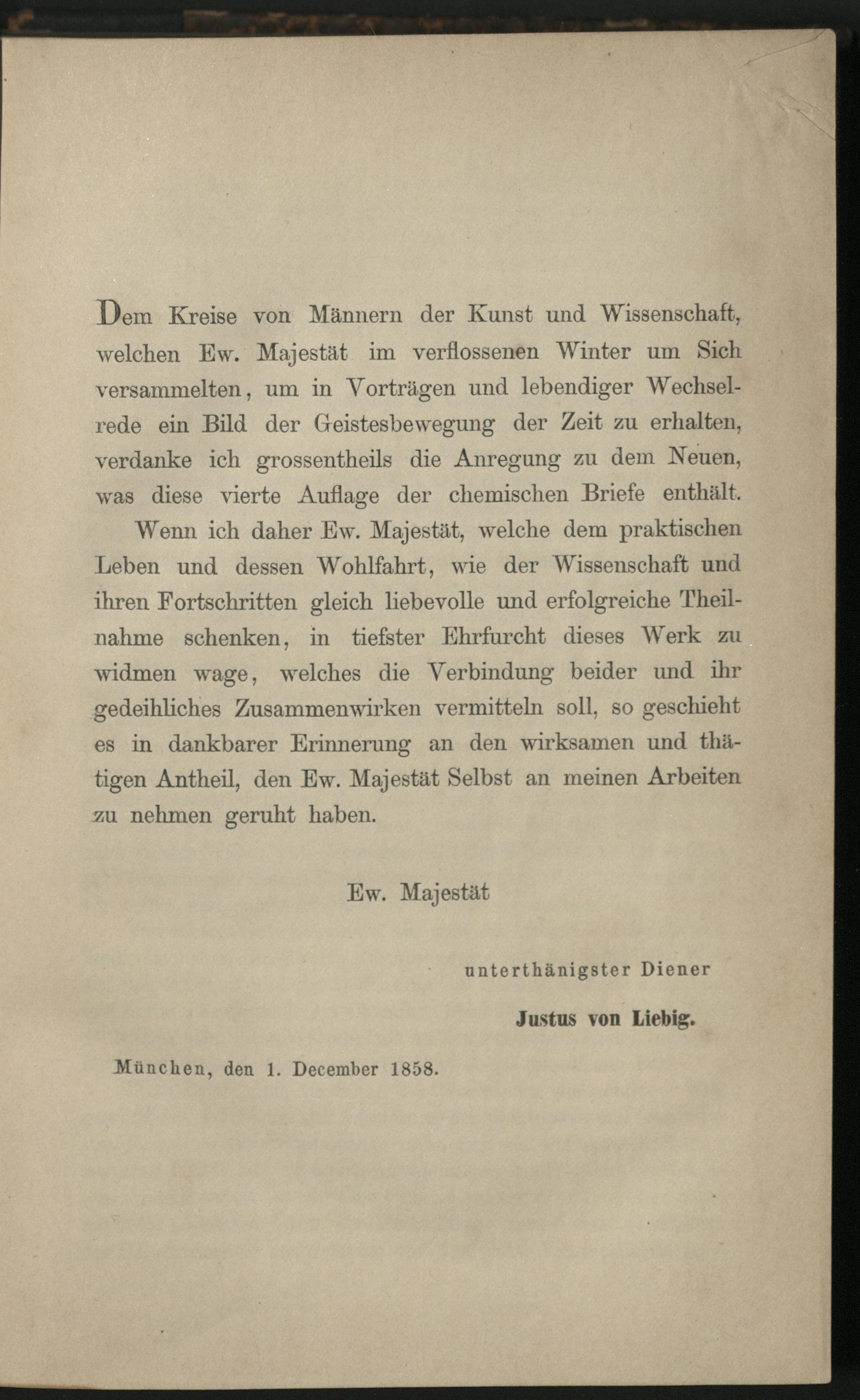 Dem Kreise von Männern der Kunst und Wissenschaft, welchen Ew. Majestät im verflossenen Winter um Sich versammelten, um in Vorträgen und lebendiger Wechselrede ein Bild der Geistesbewegung der Zeit zu erhalten, verdanke ich grossentheils die Anregung zu dem Neuen, was diese vierte Auflage der chemischen Briefe enthält.

Wenn ich daher Ew. Majestät, welche dem praktischen Leben und dessen Wohlfahrt, wie der Wissenschaft und ihren Fortschritten gleich liebevolle und erfolgreiche Theilnahme schenken, in tiefster Ehrfurcht dieses Werk zu widmen wage, welches die Verbindung beider und ihr gedeihliches Zusammenwirken vermitteln soll, so geschieht es in dankbarer Erinnerung an den wirksamen und thätigen Antheil, den Ew. Majestät Selbst an meinen Arbeiten zu nehmen geruht haben.

Ew. Majestät

unterthänigster Diener

Justus von Liebig.

München, den 1. December 1858.